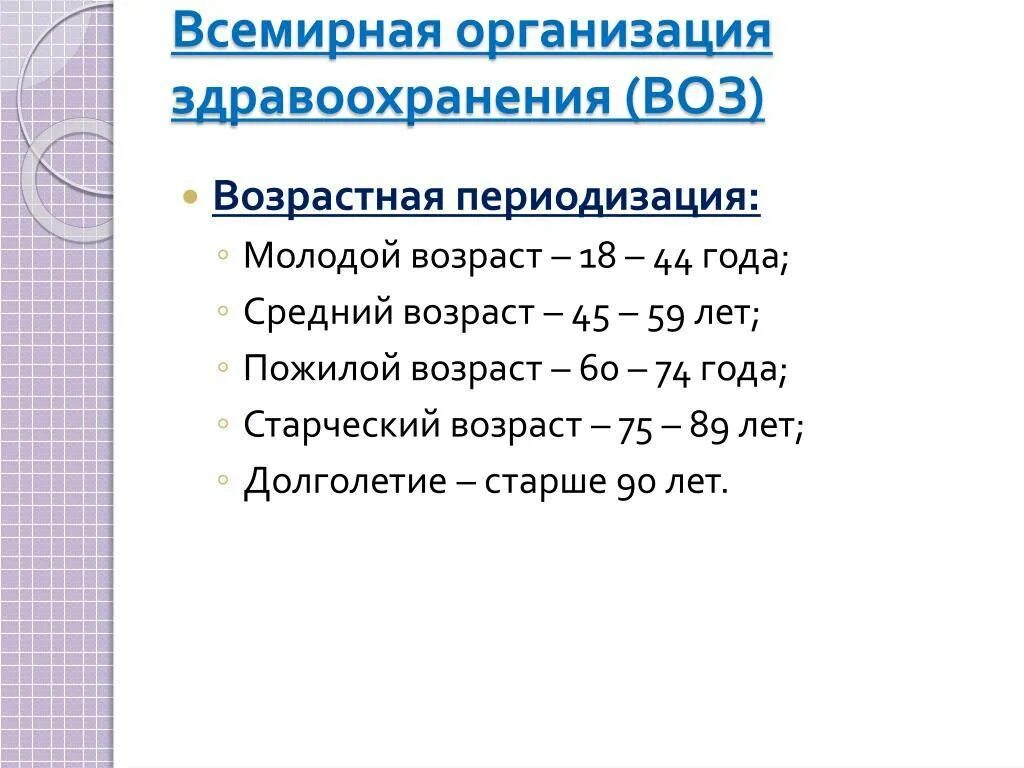 Всемирная организация здравоохранения (ВОЗ)

Возрастная периодизация:

Молодой возраст – 18 – 44 года;

Средний возраст – 45 – 59 лет;

Пожилой возраст – 60 – 74 года;

Старческий возраст – 75 – 89 лет;

Долголетие – старше 90 лет.